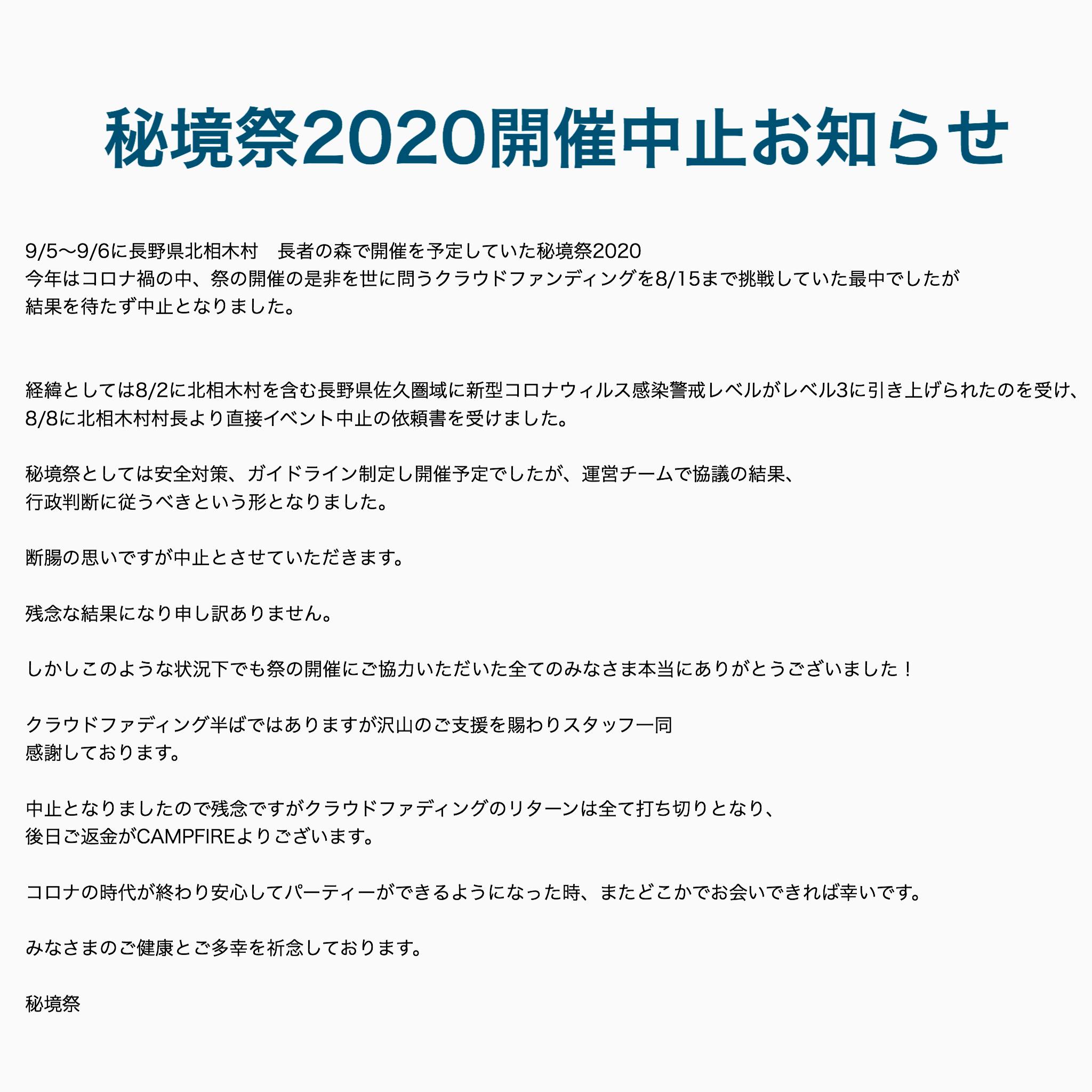 秘境祭2020開催中止お知らせ

9/5〜9/6に長野県北相木村　長者の森で開催を予定していた秘境祭2020
今年はコロナ禍の中、祭の開催の是非を世に問うクラウドファンディングを8/15まで挑戦していた最中でしたが
結果を待たず中止となりました。

経緯としては8/2に北相木村を含む長野県佐久圏域に新型コロナウィルス感染警戒レベルがレベル3に引き上げられたのを受け、
8/8に北相木村村長より直接イベント中止の依頼書を受けました。

秘境祭としては安全対策、ガイドライン制定し開催予定でしたが、運営チームで協議の結果、
行政判断に従うべきという形となりました。

断腸の思いですが中止とさせていただきます。

残念な結果になり申し訳ありません。

しかしこのような状況下でも祭の開催にご協力いただいた全てのみなさま本当にありがとうございました！

クラウドファディング半ばではありますが沢山のご支援を賜わりスタッフ一同
感謝しております。

中止となりましたので残念ですがクラウドファディングのリターンは全て打ち切りとなり、
後日ご返金がCAMPFIREよりございます。

コロナの時代が終わり安心してパーティーができるようになった時、またどこかでお会いできれば幸いです。

みなさまのご健康とご多幸を祈念しております。

秘境祭